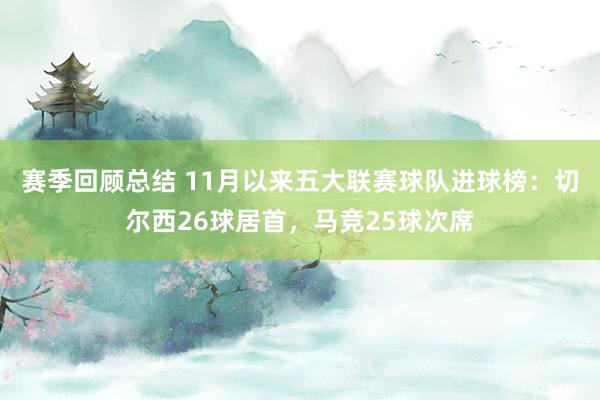 赛季回顾总结 11月以来五大联赛球队进球榜：切尔西26球居首，马竞25球次席